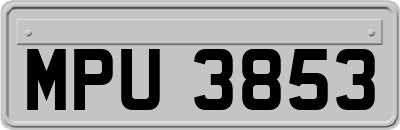 MPU 3853